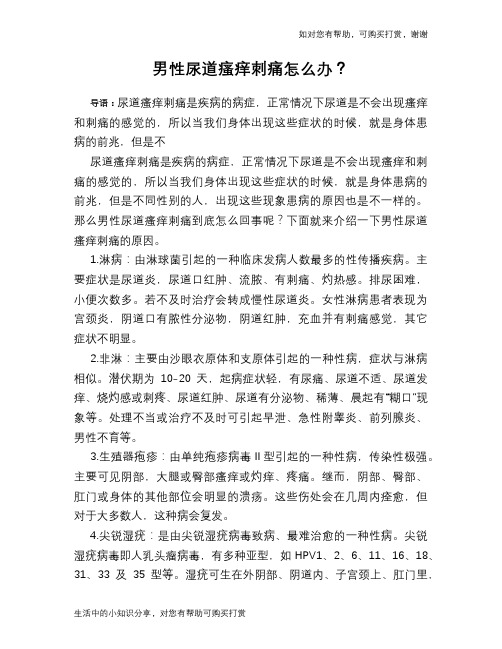 如对您有帮助，可购买打赏，谢谢

男性尿道瘙痒刺痛怎么办？

导语：尿道瘙痒刺痛是疾病的病症，正常情况下尿道是不会出现瘙痒和刺痛的感觉的，所以当我们身体出现这些症状的时候，就是身体患病的前兆，但是不

尿道瘙痒刺痛是疾病的病症，正常情况下尿道是不会出现瘙痒和刺痛的感觉的，所以当我们身体出现这些症状的时候，就是身体患病的前兆，但是不同性别的人，出现这些现象患病的原因也是不一样的。那么男性尿道瘙痒刺痛到底怎么回事呢？下面就来介绍一下男性尿道瘙痒刺痛的原因。

1.淋病：由淋球菌引起的一种临床发病人数最多的性传播疾病。主要症状是尿道炎，尿道口红肿、流脓、有刺痛、灼热感。排尿困难，小便次数多。若不及时治疗会转成慢性尿道炎。女性淋病患者表现为宫颈炎，阴道口有脓性分泌物，阴道红肿，充血并有刺痛感觉，其它症状不明显。

2.非淋：主要由沙眼衣原体和支原体引起的一种性病，症状与淋病相似。潜伏期为 10-20 天，起病症状轻，有尿痛、尿道不适、尿道发痒、烧灼感或刺疼、尿道红肿、尿道有分泌物、稀薄、晨起有"糊口"现象等。处理不当或治疗不及时可引起早泄、急性附睾炎、前列腺炎、男性不育等。

3.生殖器疱疹：由单纯疱疹病毒Ⅱ型引起的一种性病，传染性极强。主要可见阴部，大腿或臀部瘙痒或灼痒、疼痛。继而，阴部、臀部、肛门或身体的其他部位会明显的溃疡。这些伤处会在几周内痊愈，但对于大多数人，这种病会复发。

4.尖锐湿疣：是由尖锐湿疣病毒致病、最难治愈的一种性病。尖锐湿疣病毒即人乳头瘤病毒，有多种亚型，如 HPV1、2、6、11、16、18、31、33 及 35 型等。湿疣可生在外阴部、阴道内、子宫颈上、肛门里，

生活中的小知识分享，对您有帮助可购买打赏